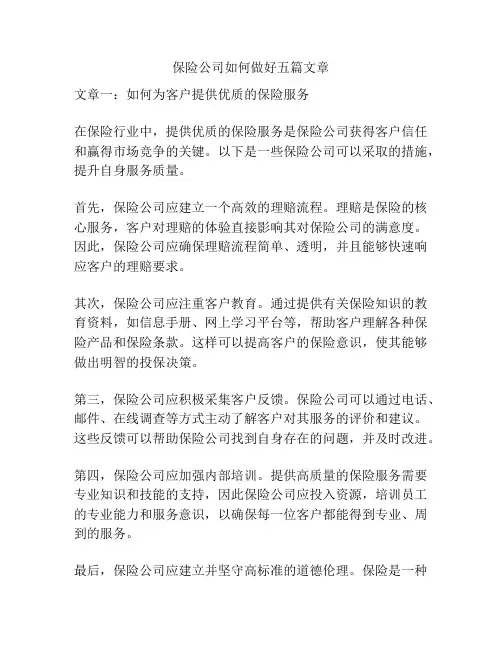 保险公司如何做好五篇文章

文章一：如何为客户提供优质的保险服务

在保险行业中，提供优质的保险服务是保险公司获得客户信任和赢得市场竞争的关键。以下是一些保险公司可以采取的措施，提升自身服务质量。

首先，保险公司应建立一个高效的理赔流程。理赔是保险的核心服务，客户对理赔的体验直接影响其对保险公司的满意度。因此，保险公司应确保理赔流程简单、透明，并且能够快速响应客户的理赔要求。

其次，保险公司应注重客户教育。通过提供有关保险知识的教育资料，如信息手册、网上学习平台等，帮助客户理解各种保险产品和保险条款。这样可以提高客户的保险意识，使其能够做出明智的投保决策。

第三，保险公司应积极采集客户反馈。保险公司可以通过电话、邮件、在线调查等方式主动了解客户对其服务的评价和建议。这些反馈可以帮助保险公司找到自身存在的问题，并及时改进。

第四，保险公司应加强内部培训。提供高质量的保险服务需要专业知识和技能的支持，因此保险公司应投入资源，培训员工的专业能力和服务意识，以确保每一位客户都能得到专业、周到的服务。

最后，保险公司应建立并坚守高标准的道德伦理。保险是一种